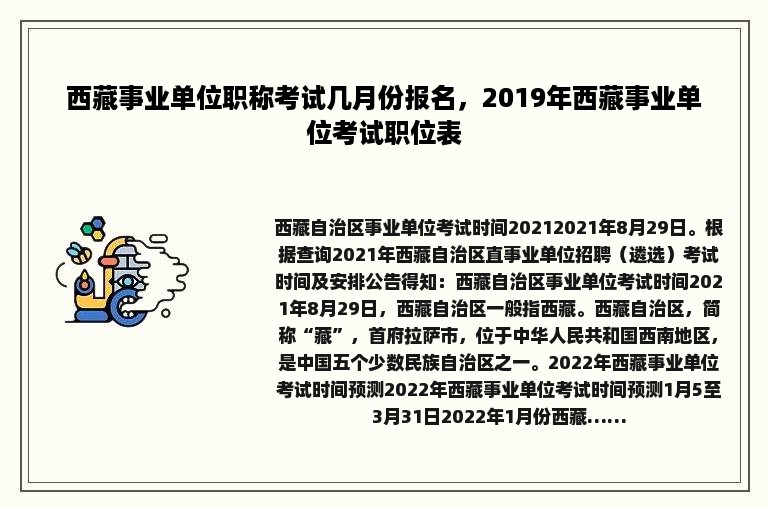 西藏事业单位职称考试几月份报名，2019年西藏事业单位考试职位表

西藏自治区事业单位考试时间20212021年8月29日。根据查询2021年西藏自治区直事业单位招聘（遴选）考试时间及安排公告得知：西藏自治区事业单位考试时间2021年8月29日，西藏自治区一般指西藏。西藏自治区，简称“藏”，首府拉萨市，位于中华人民共和国西南地区，是中国五个少数民族自治区之一。2022年西藏事业单位考试时间预测2022年西藏事业单位考试时间预测1月5至3月31日2022年1月份西藏......